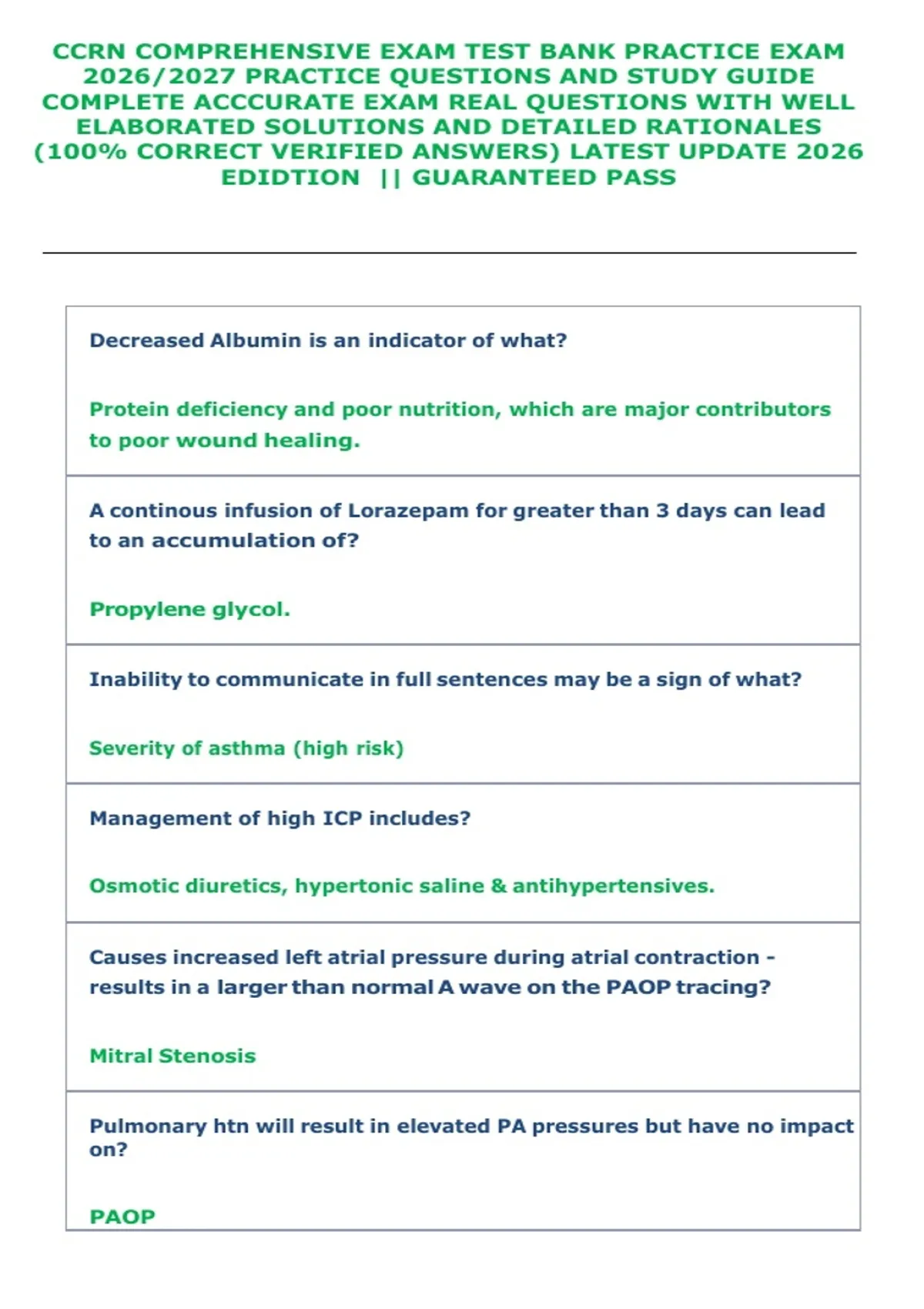 CCRN COMPREHENSIVE EXAM TEST BANK PRACTICE EXAM 2026/2027 PRACTICE QUESTIONS AND STUDY GUIDE COMPLETE ACCCURATE EXAM REAL QUESTIONS WITH WELL ELABORATED SOLUTIONS AND DETAILED RATIONALES (100% CORRECT VERIFIED ANSWERS) LATEST UPDATE 2026 EDIDTION || GUARANTEED PASS

Decreased Albumin is an indicator of what?

Protein deficiency and poor nutrition, which are major contributors to poor wound healing.

A continous infusion of Lorazepam for greater than 3 days can lead to an accumulation of?

Propylene glycol.

Inability to communicate in full sentences may be a sign of what?

Severity of asthma (high risk)

Management of high ICP includes?

Osmotic diuretics, hypertonic saline & antihypertensives.

Causes increased left atrial pressure during atrial contraction - results in a larger than normal A wave on the PAOP tracing?

Mitral Stenosis

Pulmonary htn will result in elevated PA pressures but have no impact on?

PAOP